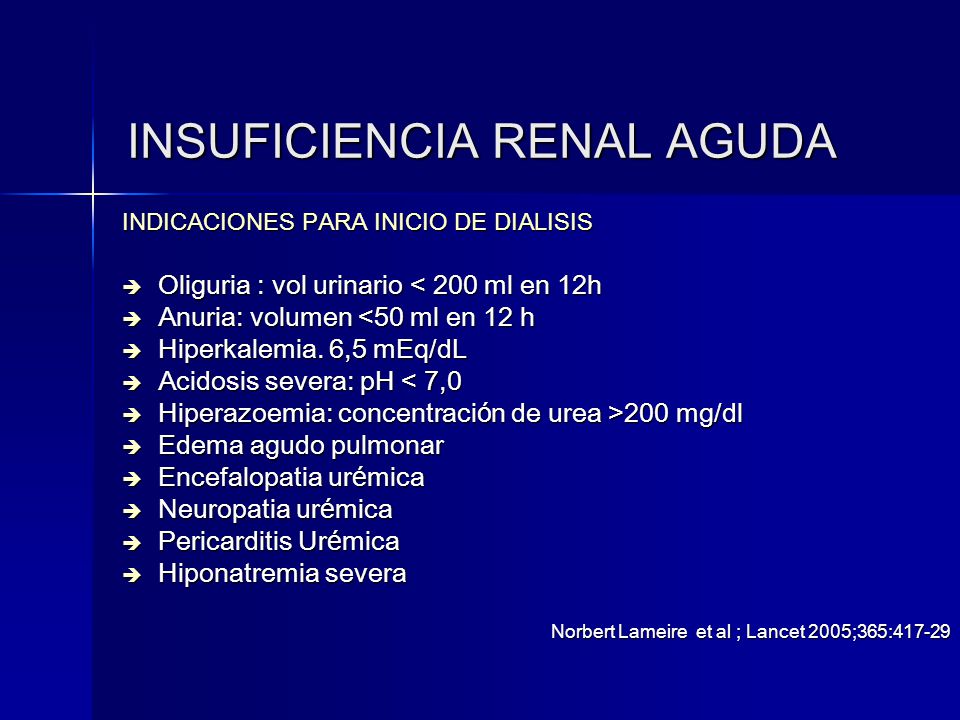 INSUFICIENCIA RENAL AGUDA

INDICACIONES PARA INICIO DE DIALISIS

➔ Oliguria : vol urinario < 200 ml en 12h
➔ Anuria: volumen <50 ml en 12 h
➔ Hiperkalemia. 6,5 mEq/dL
➔ Acidosis severa: pH < 7,0
➔ Hiperazoemia: concentración de urea >200 mg/dl
➔ Edema agudo pulmonar
➔ Encefalopatia urémica
➔ Neuropatia urémica
➔ Pericarditis Urémica
➔ Hiponatremia severa

Norbert Lameire et al ; Lancet 2005;365:417-29